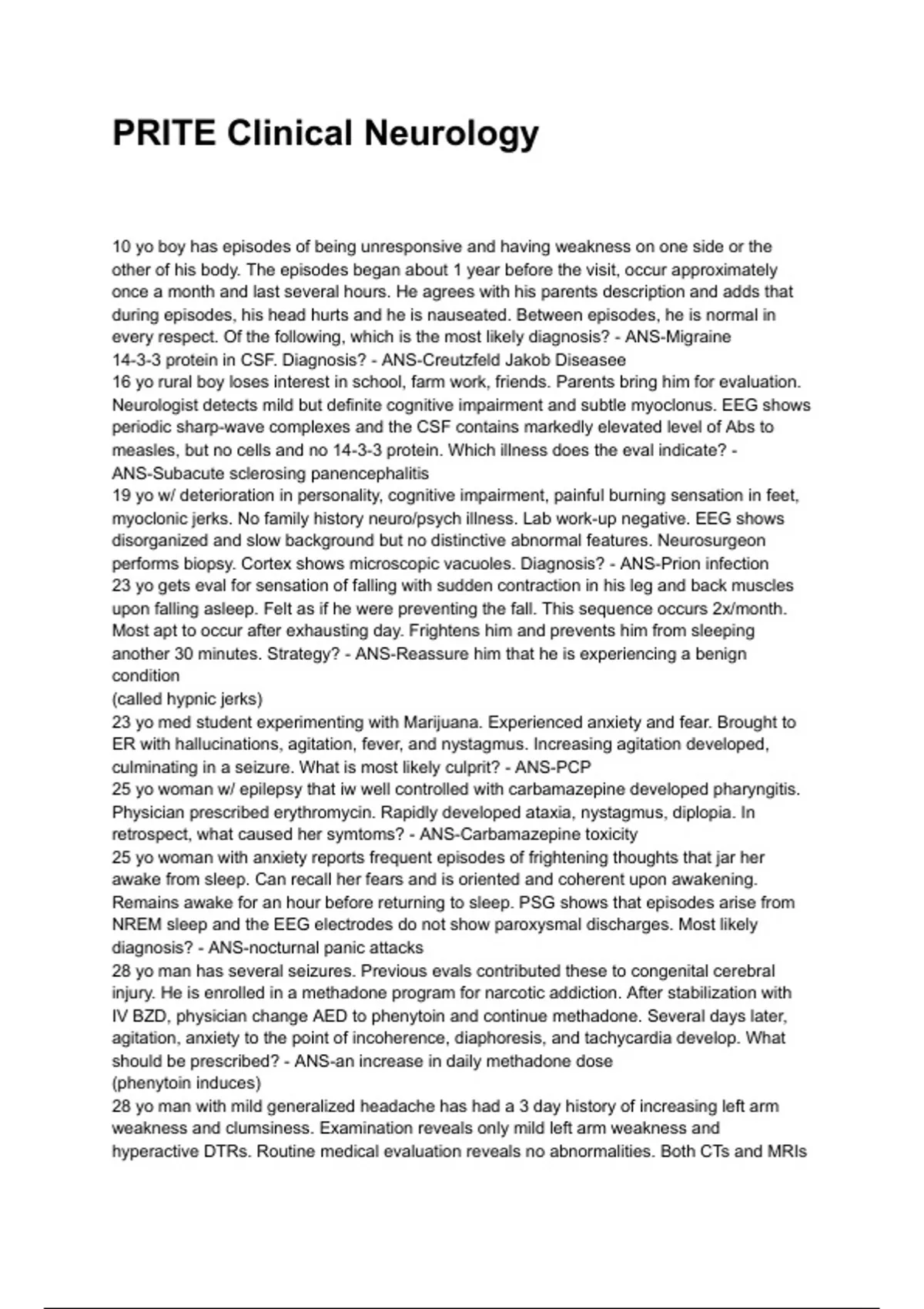 PRITE Clinical Neurology

10 yo boy has episodes of being unresponsive and having weakness on one side or the other of his body. The episodes began about 1 year before the visit, occur approximately once a month and last several hours. He agrees with his parents description and adds that during episodes, his head hurts and he is nauseated. Between episodes, he is normal in every respect. Of the following, which is the most likely diagnosis? - ANS-Migraine
14-3-3 protein in CSF. Diagnosis? - ANS-Creutzfeld Jakob Diseasee
16 yo rural boy loses interest in school, farm work, friends. Parents bring him for evaluation. Neurologist detects mild but definite cognitive impairment and subtle myoclonus. EEG shows periodic sharp-wave complexes and the CSF contains markedly elevated level of Abs to measles, but no cells and no 14-3-3 protein. Which illness does the eval indicate? - ANS-Subacute sclerosing panencephalitis
19 yo w/ deterioration in personality, cognitive impairment, painful burning sensation in feet, myoclonic jerks. No family history neuro/psych illness. Lab work-up negative. EEG shows disorganized and slow background but no distinctive abnormal features. Neurosurgeon performs biopsy. Cortex shows microscopic vacuoles. Diagnosis? - ANS-Prion infection
23 yo gets eval for sensation of falling with sudden contraction in his leg and back muscles upon falling asleep. Felt as if he were preventing the fall. This sequence occurs 2x/month. Most apt to occur after exhausting day. Frightens him and prevents him from sleeping another 30 minutes. Strategy? - ANS-Reassure him that he is experiencing a benign condition
(called hypnic jerks)
23 yo med student experimenting with Marijuana. Experienced anxiety and fear. Brought to ER with hallucinations, agitation, fever, and nystagmus. Increasing agitation developed, culminating in a seizure. What is most likely culprit? - ANS-PCP
25 yo woman w/ epilepsy that iw well controlled with carbamazepine developed pharyngitis. Physician prescribed erythromycin. Rapidly developed ataxia, nystagmus, diplopia. In retrospect, what caused her symtoms? - ANS-Carbamazepine toxicity
25 yo woman with anxiety reports frequent episodes of frightening thoughts that jar her awake from sleep. Can recall her fears and is oriented and coherent upon awakening. Remains awake for an hour before returning to sleep. PSG shows that episodes arise from NREM sleep and the EEG electrodes do not show paroxysmal discharges. Most likely diagnosis? - ANS-nocturnal panic attacks
28 yo man has several seizures. Previous evals contributed these to congenital cerebral injury. He is enrolled in a methadone program for narcotic addiction. After stabilization with IV BZD, physician change AED to phenytoin and continue methadone. Several days later, agitation, anxiety to the point of incoherence, diaphoresis, and tachycardia develop. What should be prescribed? - ANS-an increase in daily methadone dose
(phenytoin induces)
28 yo man with mild generalized headache has had a 3 day history of increasing left arm weakness and clumsiness. Examination reveals only mild left arm weakness and hyperactive DTRs. Routine medical evaluation reveals no abnormalities. Both CTs and MRIs